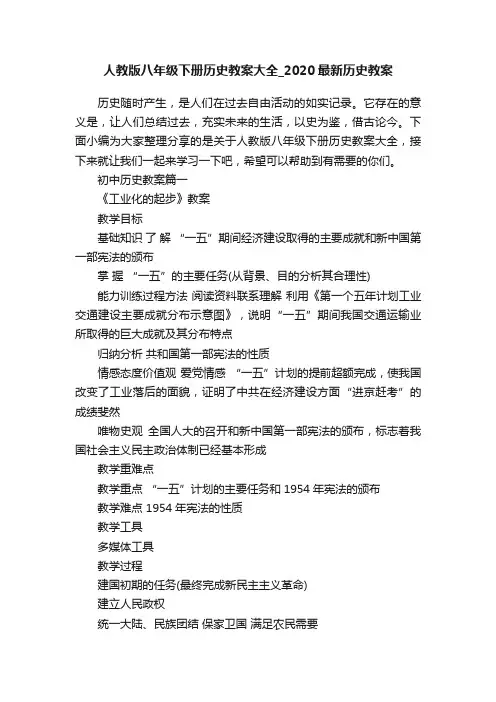 人教版八年级下册历史教案大全_2020最新历史教案

历史随时产生，是人们在过去自由活动的如实记录。它存在的意义是，让人们总结过去，充实未来的生活，以史为鉴，借古论今。下面小编为大家整理分享的是关于人教版八年级下册历史教案大全，接下来就让我们一起来学习一下吧，希望可以帮助到有需要的你们。

初中历史教案篇一

《工业化的起步》教案

教学目标

基础知识 了 解 “一五”期间经济建设取得的主要成就和新中国第一部宪法的颁布

掌 握 “一五”的主要任务(从背景、目的分析其合理性)

能力训练过程方法 阅读资料联系理解 利用《第一个五年计划工业交通建设主要成就分布示意图》，说明“一五”期间我国交通运输业所取得的巨大成就及其分布特点

归纳分析 共和国第一部宪法的性质

情感态度价值观 爱党情感 “一五”计划的提前超额完成，使我国改变了工业落后的面貌，证明了中共在经济建设方面“进京赶考”的成绩斐然

唯物史观 全国人大的召开和新中国第一部宪法的颁布，标志着我国社会主义民主政治体制已经基本形成

教学重难点

教学重点 “一五”计划的主要任务和 1954 年宪法的颁布

教学难点 1954 年宪法的性质

教学工具

多媒体工具

教学过程

建国初期的任务(最终完成新民主主义革命)

建立人民政权

统一大陆、民族团结 保家卫国 满足农民需要